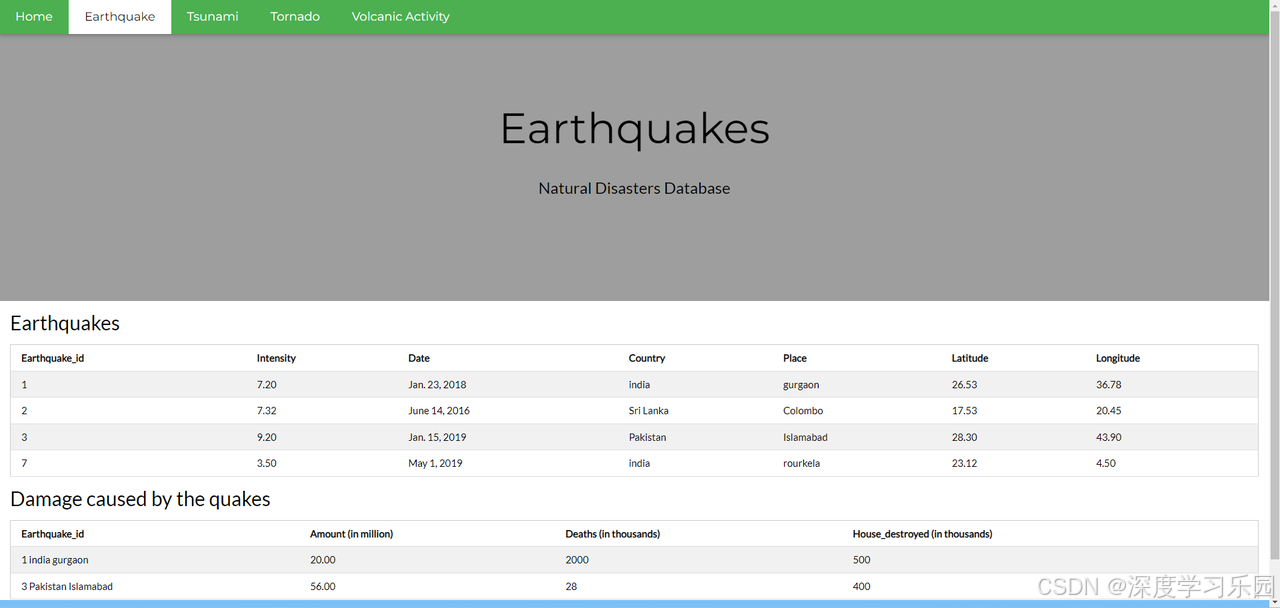 Home Earthquake Tsunami Tornado Volcanic Activity

Earthquakes

Natural Disasters Database

Earthquakes

| Earthquake_id | Intensity | Date | Country | Place | Latitude | Longitude |
|---|---|---|---|---|---|---|
| 1 | 7.20 | Jan. 23, 2018 | india | gurgaon | 26.53 | 36.78 |
| 2 | 7.32 | June 14, 2016 | Sri Lanka | Colombo | 17.53 | 20.45 |
| 3 | 9.20 | Jan. 15, 2019 | Pakistan | Islamabad | 28.30 | 43.90 |
| 7 | 3.50 | May 1, 2019 | india | rourkela | 23.12 | 4.50 |

Damage caused by the quakes

| Earthquake_id | Amount (in million) | Deaths (in thousands) | House_destroyed (in thousands) |
|---|---|---|---|
| 1 india gurgaon | 20.00 | 2000 | 500 |
| 3 Pakistan Islamabad | 56.00 | 28 | 400 |

CSDN @深度学习乐园